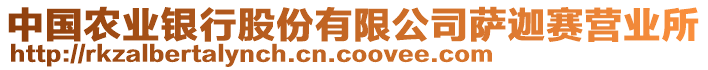 中国农业银行股份有限公司萨迦赛营业所
http://rkzalbertalynch.cn.coovee.com